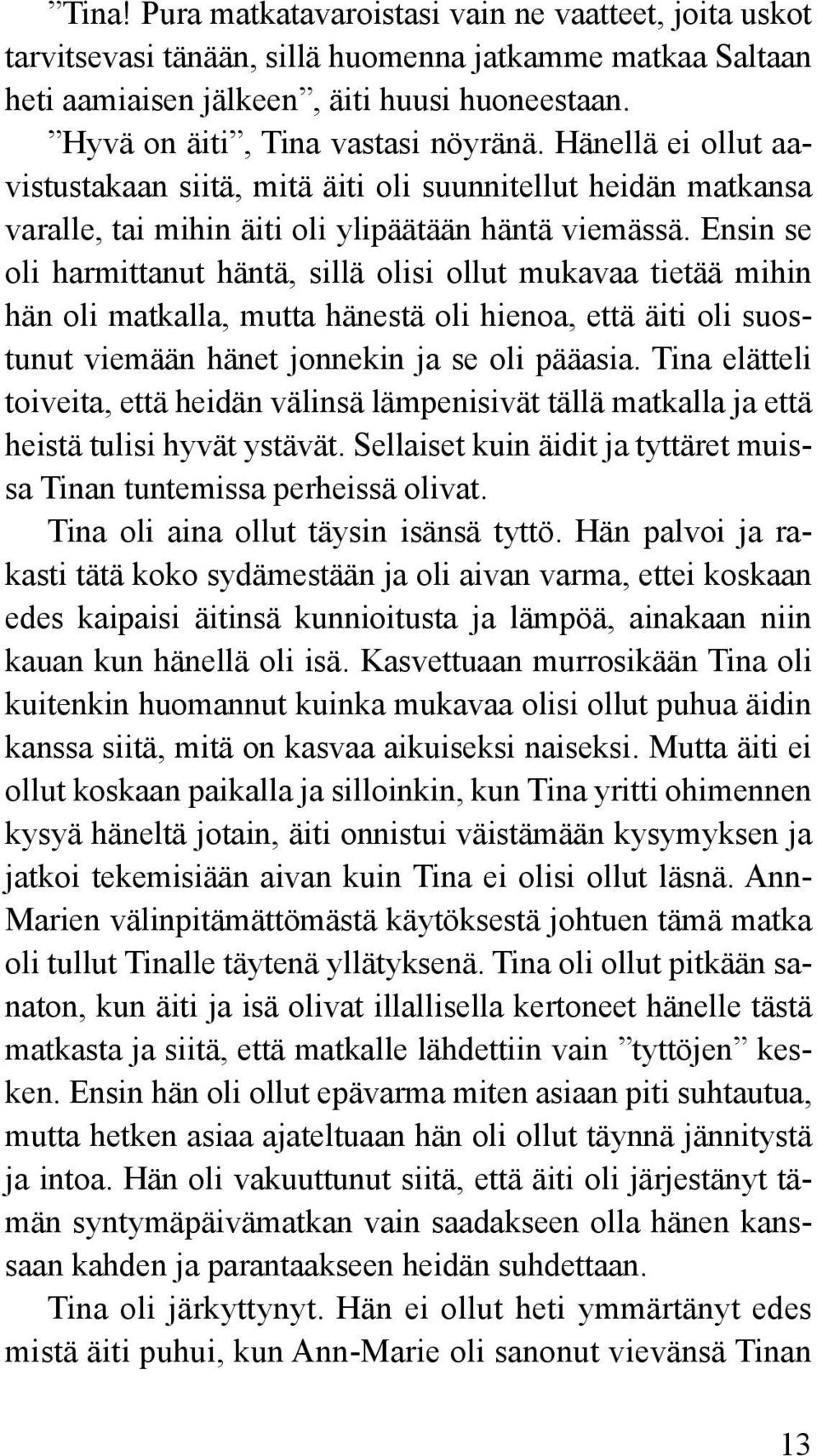 ”Tina! Pura matkatavaroistasi vain ne vaatteet, joita uskot tarvitsevasi tänään, sillä huomenna jatkamme matkaa Saltaan heti aamiaisen jälkeen”, äiti huusi huoneestaan.

”Hyvä on äiti”, Tina vastasi nöyränä. Hänellä ei ollut aavistustakaan siitä, mitä äiti oli suunnitellut heidän matkansa varalle, tai mihin äiti oli ylipäätään häntä viemässä. Ensin se oli harmittanut häntä, sillä olisi ollut mukavaa tietää mihin hän oli matkalla, mutta hänestä oli hienoa, että äiti oli suostunut viemään hänet jonnekin ja se oli pääasia. Tina elätteli toiveita, että heidän välinsä lämpenisivät tällä matkalla ja että heistä tulisi hyvät ystävät. Sellaiset kuin äidit ja tyttäret muissa Tinan tuntemissa perheissä olivat.

Tina oli aina ollut täysin isänsä tyttö. Hän palvoi ja rakasti tätä koko sydämestään ja oli aivan varma, ettei koskaan edes kaipaisi äitinsä kunnioitusta ja lämpöä, ainakaan niin kauan kun hänellä oli isä. Kasvettuaan murrosikään Tina oli kuitenkin huomannut kuinka mukavaa olisi ollut puhua äidin kanssa siitä, mitä on kasvaa aikuiseksi naiseksi. Mutta äiti ei ollut koskaan paikalla ja silloinkin, kun Tina yritti ohimennen kysyä häneltä jotain, äiti onnistui väistämään kysymyksen ja jatkoi tekemisiään aivan kuin Tina ei olisi ollut läsnä. Ann-Marien välinpitämättömästä käytöksestä johtuen tämä matka oli tullut Tinalle täytenä yllätyksenä. Tina oli ollut pitkään sanaton, kun äiti ja isä olivat illallisella kertoneet hänelle tästä matkasta ja siitä, että matkalle lähdettiin vain ”tyttöjen” kesken. Ensin hän oli ollut epävarma miten asiaan piti suhtautua, mutta hetken asiaa ajateltuaan hän oli ollut täynnä jännitystä ja intoa. Hän oli vakuuttunut siitä, että äiti oli järjestänyt tämän syntymäpäivämatkan vain saadakseen olla hänen kanssaan kahden ja parantaakseen heidän suhdettaan.

Tina oli järkyttynyt. Hän ei ollut heti ymmärtänyt edes mistä äiti puhui, kun Ann-Marie oli sanonut vievänsä Tinan

13